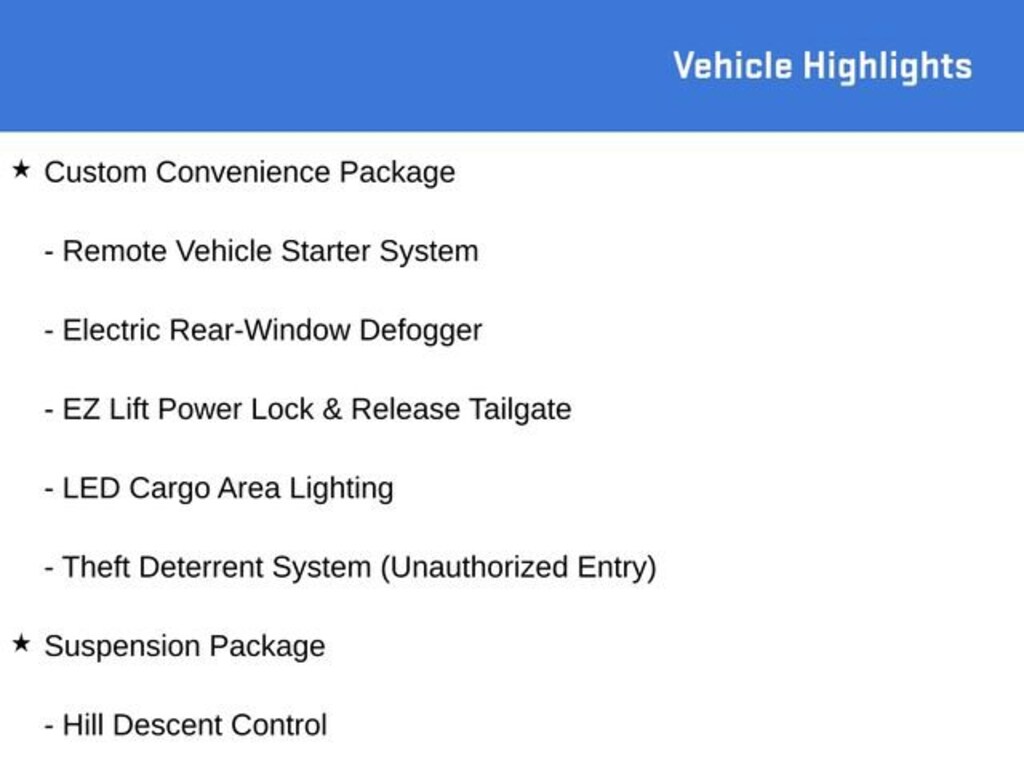 Vehicle Highlights

★ Custom Convenience Package

- Remote Vehicle Starter System

- Electric Rear-Window Defogger

- EZ Lift Power Lock & Release Tailgate

- LED Cargo Area Lighting

- Theft Deterrent System (Unauthorized Entry)

★ Suspension Package

- Hill Descent Control